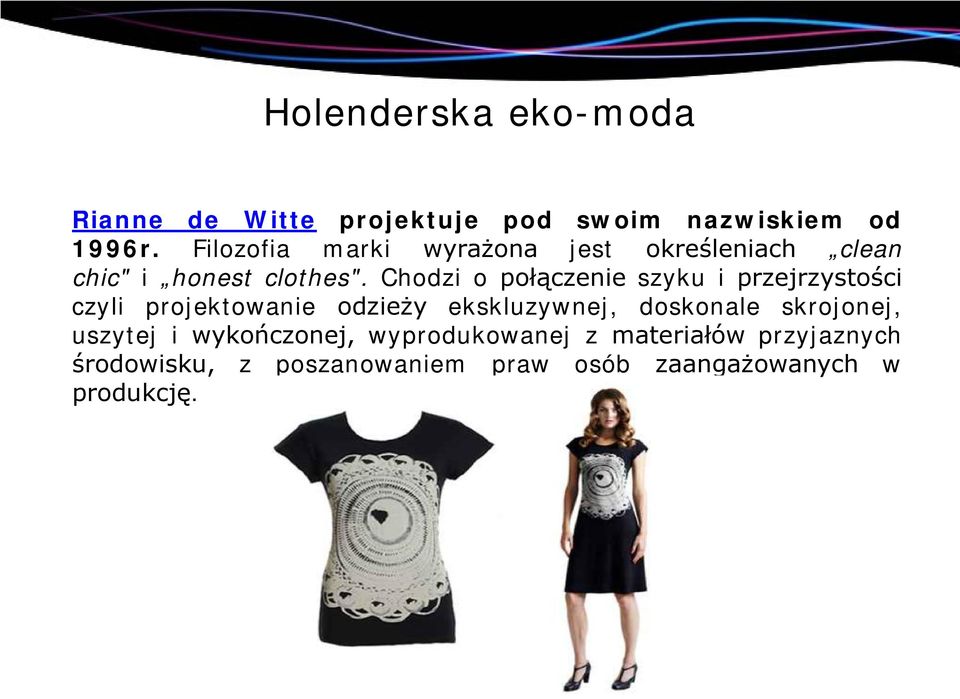 Holenderska eko-moda

Rianne de Witte projektuje pod swoim nazwiskiem od 1996r. Filozofia marki wyrażona jest określeniach „clean chic" i „honest clothes". Chodzi o połączenie szyku i przejrzystości czyli projektowanie odzieży ekskluzywnej, doskonale skrojonej, uszytej i wykończonej, wyprodukowanej z materiałów przyjaznych środowisku, z poszanowaniem praw osób zaangażowanych w produkcję.